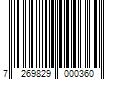 7 269829 000360